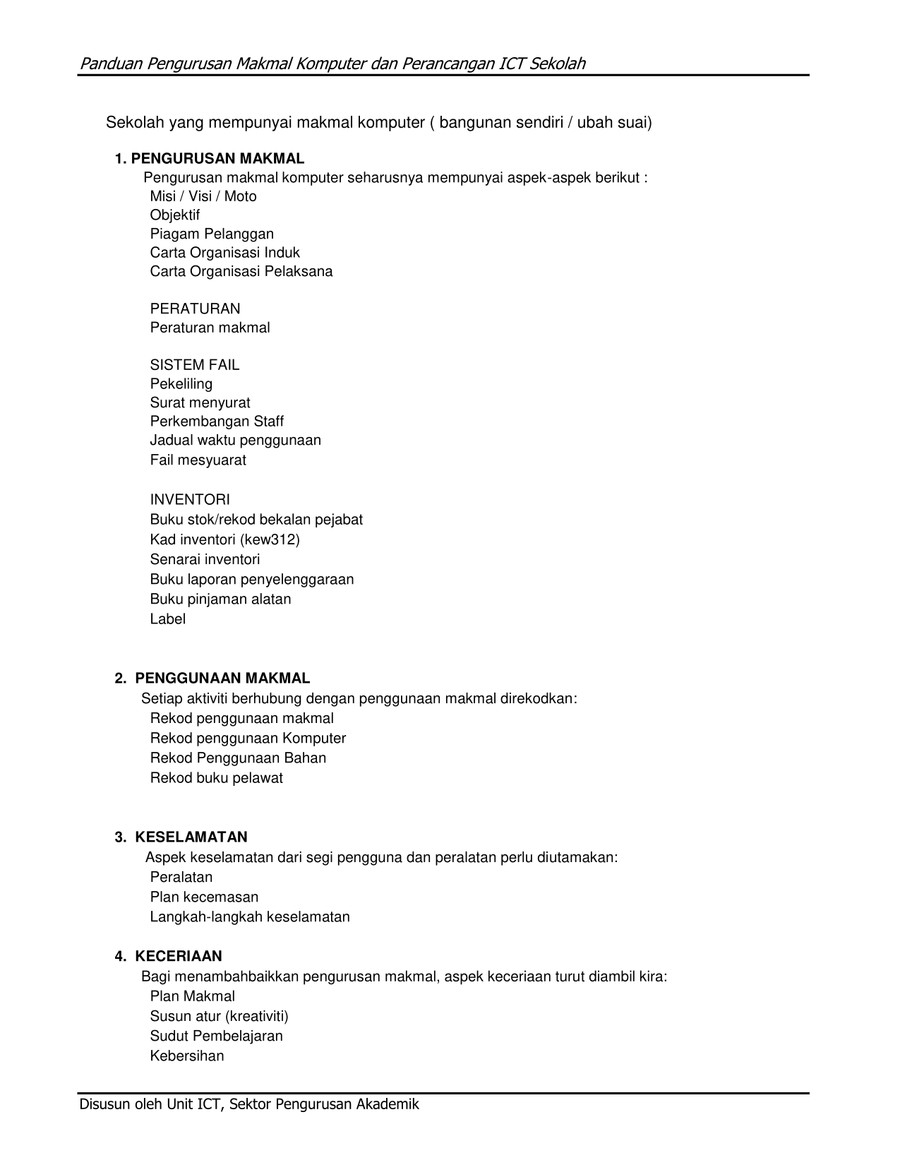 Panduan Pengurusan Makmal Komputer dan Perancangan ICT Sekolah

Sekolah yang mempunyai makmal komputer ( bangunan sendiri / ubah suai)

1. PENGURUSAN MAKMAL
Pengurusan makmal komputer seharusnya mempunyai aspek-aspek berikut :
Misi / Visi / Moto
Objektif
Piagam Pelanggan
Carta Organisasi Induk
Carta Organisasi Pelaksana

PERATURAN
Peraturan makmal

SISTEM FAIL
Pekeliling
Surat menyurat
Perkembangan Staff
Jadual waktu penggunaan
Fail mesyuarat

INVENTORI
Buku stok/rekod bekalan pejabat
Kad inventori (kew312)
Senarai inventori
Buku laporan penyelenggaraan
Buku pinjaman alatan
Label

2. PENGGUNAAN MAKMAL
Setiap aktiviti berhubung dengan penggunaan makmal direkodkan:
Rekod penggunaan makmal
Rekod penggunaan Komputer
Rekod Penggunaan Bahan
Rekod buku pelawat

3. KESELAMATAN
Aspek keselamatan dari segi pengguna dan peralatan perlu diutamakan:
Peralatan
Plan kecemasan
Langkah-langkah keselamatan

4. KECERIAAN
Bagi menambahbaikkan pengurusan makmal, aspek keceriaan turut diambil kira:
Plan Makmal
Susun atur (kreativiti)
Sudut Pembelajaran
Kebersihan

Disusun oleh Unit ICT, Sektor Pengurusan Akademik